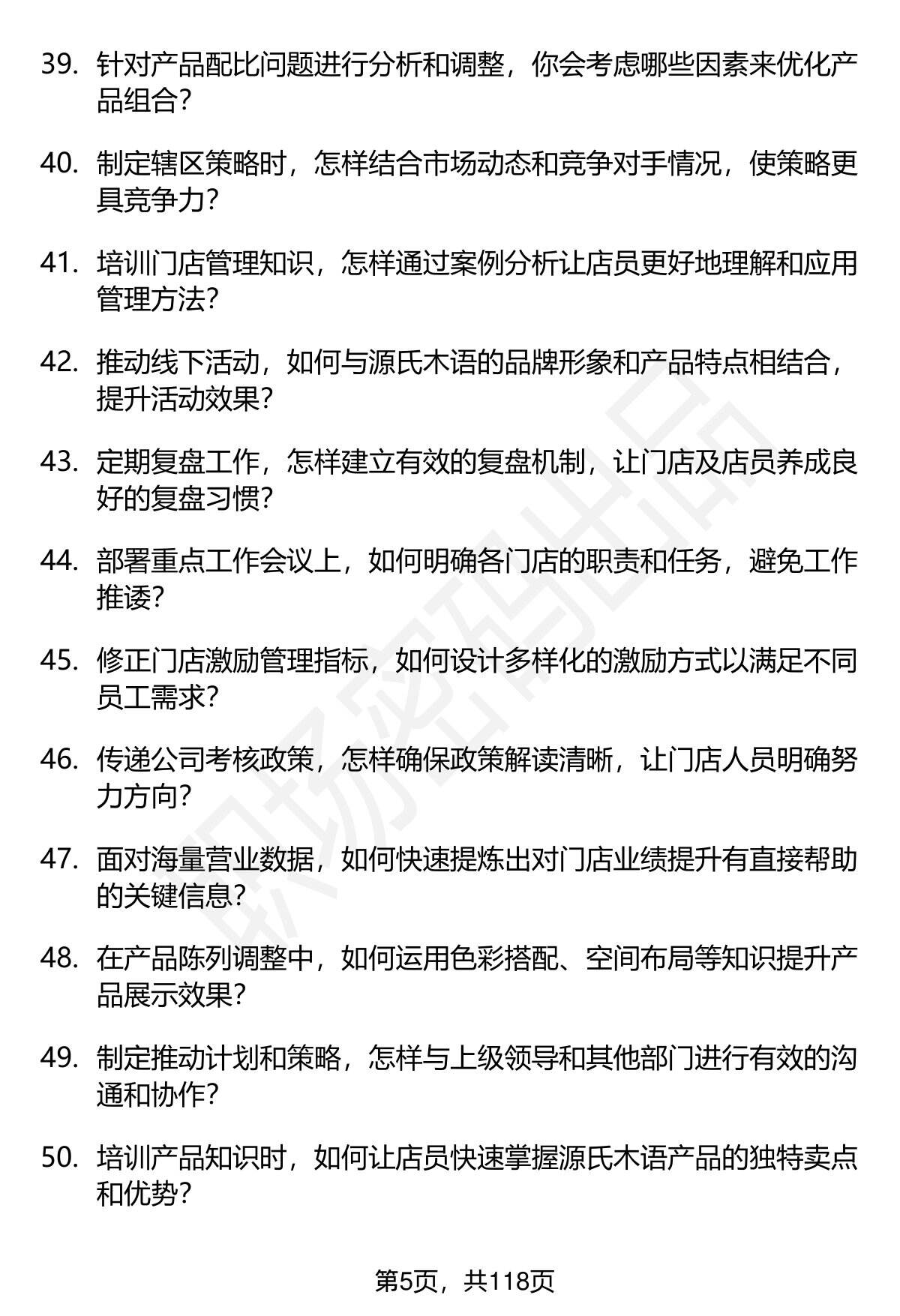 39. 针对产品配比问题进行分析和调整，你会考虑哪些因素来优化产品组合？

40. 制定辖区策略时，怎样结合市场动态和竞争对手情况，使策略更具竞争力？

41. 培训门店管理知识，怎样通过案例分析让店员更好地理解和应用管理方法？

42. 推动线下活动，如何与源氏木语的品牌形象和产品特点相结合，提升活动效果？

43. 定期复盘工作，怎样建立有效的复盘机制，让门店及店员养成良好的复盘习惯？

44. 部署重点工作会议上，如何明确各门店的职责和任务，避免工作推诿？

45. 修正门店激励管理指标，如何设计多样化的激励方式以满足不同员工需求？

46. 传递公司考核政策，怎样确保政策解读清晰，让门店人员明确努力方向？

47. 面对海量营业数据，如何快速提炼出对门店业绩提升有直接帮助的关键信息？

48. 在产品陈列调整中，如何运用色彩搭配、空间布局等知识提升产品展示效果？

49. 制定推动计划和策略，怎样与上级领导和其他部门进行有效的沟通和协作？

50. 培训产品知识时，如何让店员快速掌握源氏木语产品的独特卖点和优势？

第5页，共118页

职场密码出品